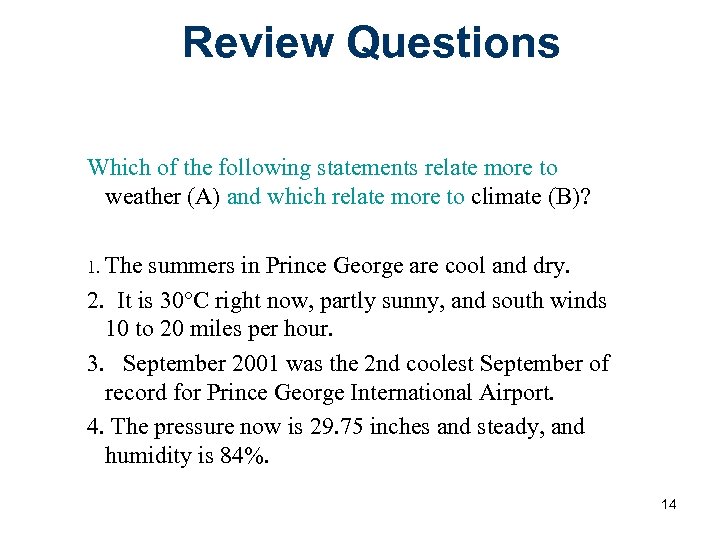 Review Questions

Which of the following statements relate more to weather (A) and which relate more to climate (B)?

1. The summers in Prince George are cool and dry.

2. It is 30°C right now, partly sunny, and south winds 10 to 20 miles per hour.

3. September 2001 was the 2nd coolest September of record for Prince George International Airport.

4. The pressure now is 29.75 inches and steady, and humidity is 84%.

14